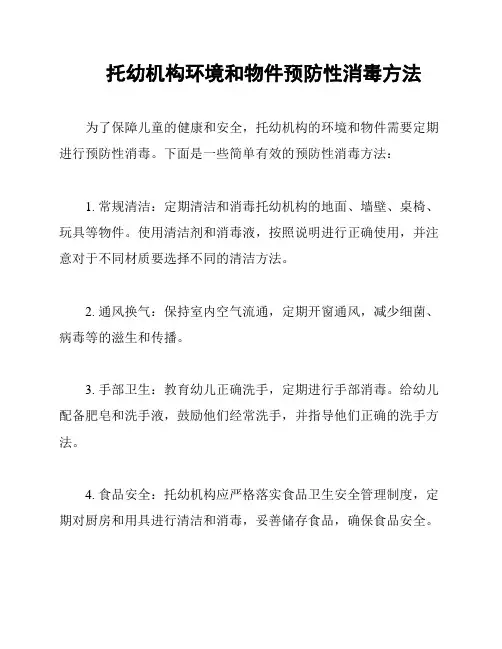 托幼机构环境和物件预防性消毒方法

为了保障儿童的健康和安全，托幼机构的环境和物件需要定期进行预防性消毒。下面是一些简单有效的预防性消毒方法：

1. 常规清洁：定期清洁和消毒托幼机构的地面、墙壁、桌椅、玩具等物件。使用清洁剂和消毒液，按照说明进行正确使用，并注意对于不同材质要选择不同的清洁方法。

2. 通风换气：保持室内空气流通，定期开窗通风，减少细菌、病毒等的滋生和传播。

3. 手部卫生：教育幼儿正确洗手，定期进行手部消毒。给幼儿配备肥皂和洗手液，鼓励他们经常洗手，并指导他们正确的洗手方法。

4. 食品安全：托幼机构应严格落实食品卫生安全管理制度，定期对厨房和用具进行清洁和消毒，妥善储存食品，确保食品安全。